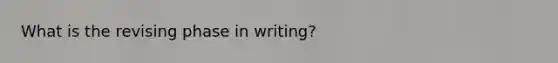 What is the revising phase in writing?